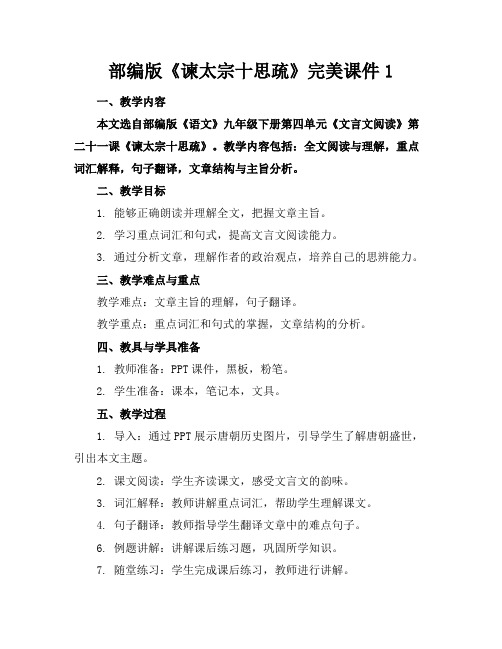 部编版《谏太宗十思疏》完美课件 1

一、教学内容

本文选自部编版《语文》九年级下册第四单元《文言文阅读》第二十一课《谏太宗十思疏》。教学内容包括：全文阅读与理解，重点词汇解释，句子翻译，文章结构与主旨分析。

二、教学目标

1. 能够正确朗读并理解全文，把握文章主旨。

2. 学习重点词汇和句式，提高文言文阅读能力。

3. 通过分析文章，理解作者的政治观点，培养自己的思辨能力。

三、教学难点与重点

教学难点：文章主旨的理解，句子翻译。

教学重点：重点词汇和句式的掌握，文章结构的分析。

四、教具与学具准备

1. 教师准备：PPT 课件，黑板，粉笔。

2. 学生准备：课本，笔记本，文具。

五、教学过程

1. 导入：通过 PPT 展示唐朝历史图片，引导学生了解唐朝盛世，引出本文主题。

2. 课文阅读：学生齐读课文，感受文言文的韵味。

3. 词汇解释：教师讲解重点词汇，帮助学生理解课文。

4. 句子翻译：教师指导学生翻译文章中的难点句子。

6. 例题讲解：讲解课后练习题，巩固所学知识。

7. 随堂练习：学生完成课后练习，教师进行讲解。